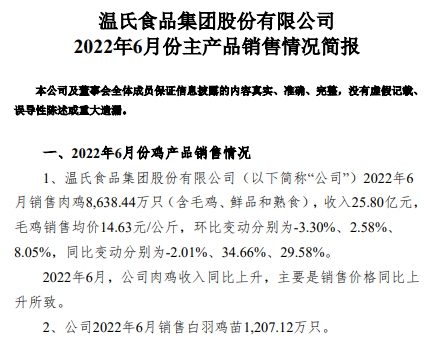 温氏食品集团股份有限公司
2022年6月份主产品销售情况简报

本公司及董事会全体成员保证信息披露的内容真实、准确、完整，没有虚假记载、误导性陈述或重大遗漏。

一、2022年6月份鸡产品销售情况

1、温氏食品集团股份有限公司（以下简称“公司”）2022年6月销售肉鸡8,638.44万只（含毛鸡、鲜品和熟食），收入25.80亿元，毛鸡销售均价14.63元/公斤，环比变动分别为-3.30%、2.58%、8.05%，同比变动分别为-2.01%、34.66%、29.58%。

2022年6月，公司肉鸡收入同比上升，主要是销售价格同比上升所致。

2、公司2022年6月销售白羽鸡苗1,207.12万只。